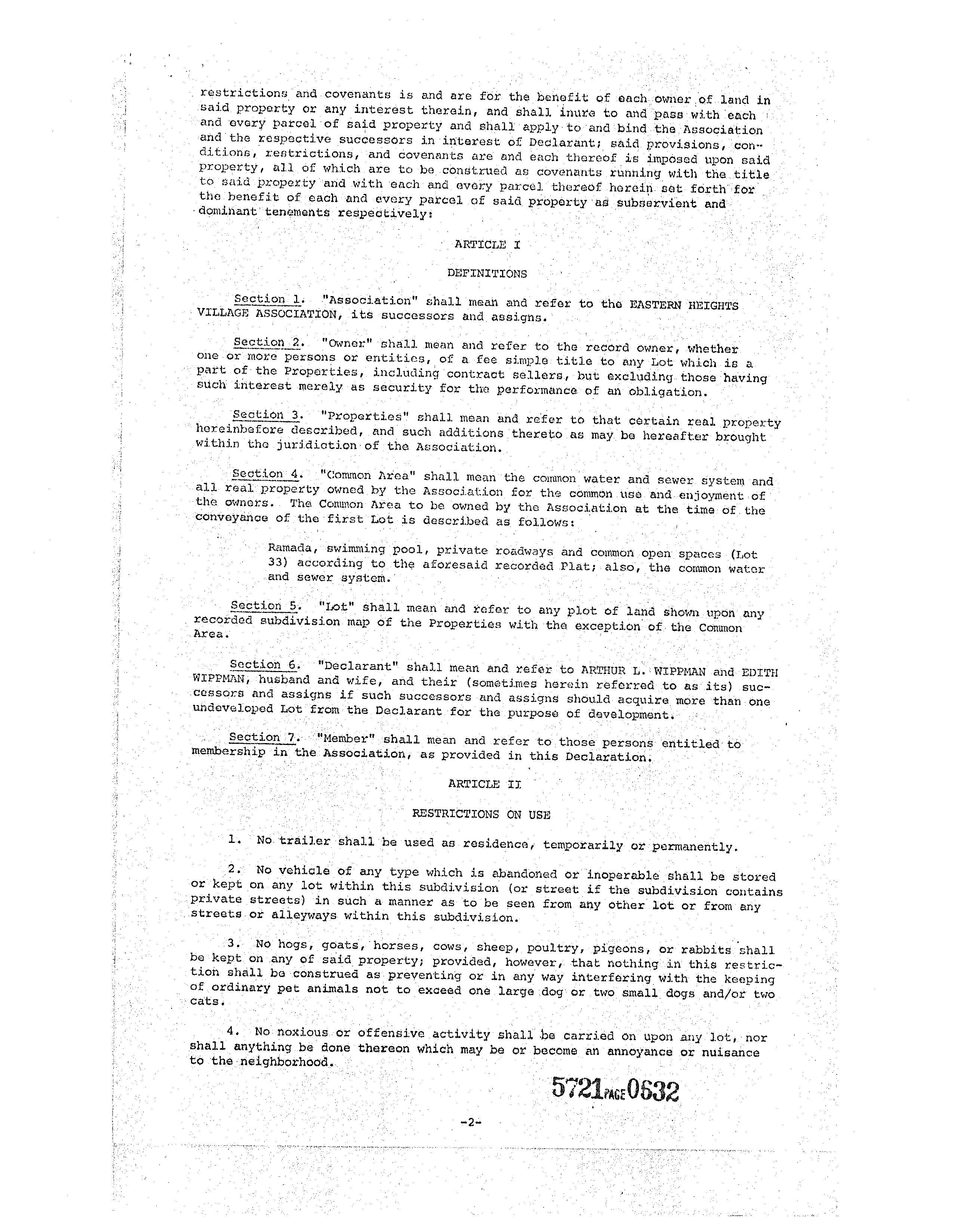 restrictions and covenants is and are for the benefit of each owner of land in said property or any interest therein, and shall inure to and pass with each and every parcel of said property and shall apply to and bind the Association and the respective successors in interest of Declarant; said provisions, conditions, restrictions, and covenants are and each thereof is imposed upon said property, all of which are to be construed as covenants running with the title to said property and with each and every parcel thereof herein set forth for the benefit of each and every parcel of said property as subservient and dominant tenements respectively:

ARTICLE I

DEFINITIONS

Section 1. "Association" shall mean and refer to the EASTERN HEIGHTS VILLAGE ASSOCIATION, its successors and assigns.

Section 2. "Owner" shall mean and refer to the record owner, whether one or more persons or entities, of a fee simple title to any Lot which is a part of the Properties, including contract sellers, but excluding those having such interest merely as security for the performance of an obligation.

Section 3. "Properties" shall mean and refer to that certain real property hereinbefore described, and such additions thereto as may be hereafter brought within the juridiction of the Association.

Section 4. "Common Area" shall mean the common water and sewer system and all real property owned by the Association for the common use and enjoyment of the owners. The Common Area to be owned by the Association at the time of the conveyance of the first Lot is described as follows:

Ramada, swimming pool, private roadways and common open spaces (Lot 33) according to the aforesaid recorded Plat; also, the common water and sewer system.

Section 5. "Lot" shall mean and refer to any plot of land shown upon any recorded subdivision map of the Properties with the exception of the Common Area.

Section 6. "Declarant" shall mean and refer to ARTHUR L. WIPPMAN and EDITH WIPPMAN, husband and wife, and their (sometimes herein referred to as its) successors and assigns if such successors and assigns should acquire more than one undeveloped Lot from the Declarant for the purpose of development.

Section 7. "Member" shall mean and refer to those persons entitled to membership in the Association, as provided in this Declaration.

ARTICLE II

RESTRICTIONS ON USE

1. No trailer shall be used as residence, temporarily or permanently.

2. No vehicle of any type which is abandoned or inoperable shall be stored or kept on any lot within this subdivision (or street if the subdivision contains private streets) in such a manner as to be seen from any other lot or from any streets or alleyways within this subdivision.

3. No hogs, goats, horses, cows, sheep, poultry, pigeons, or rabbits shall be kept on any of said property; provided, however, that nothing in this restriction shall be construed as preventing or in any way interfering with the keeping of ordinary pet animals not to exceed one large dog or two small dogs and/or two cats.

4. No noxious or offensive activity shall be carried on upon any lot, nor shall anything be done thereon which may be or become an annoyance or nuisance to the neighborhood.

5721 PAGE 0632

-2-